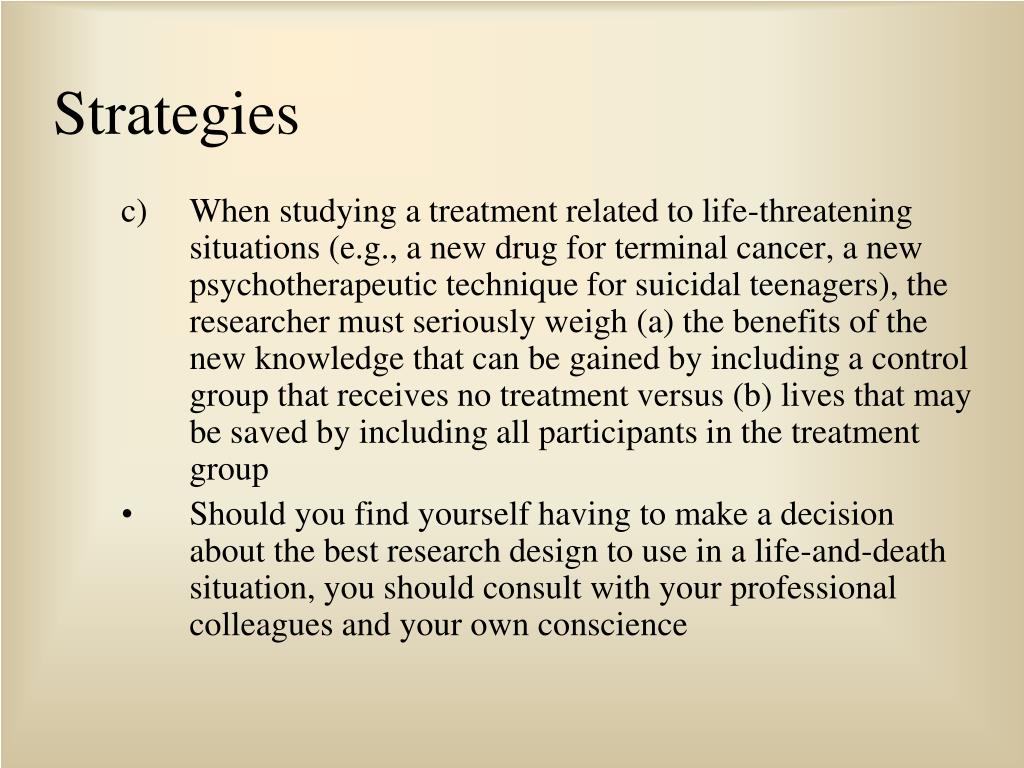 Strategies

c) When studying a treatment related to life-threatening situations (e.g., a new drug for terminal cancer, a new psychotherapeutic technique for suicidal teenagers), the researcher must seriously weigh (a) the benefits of the new knowledge that can be gained by including a control group that receives no treatment versus (b) lives that may be saved by including all participants in the treatment group

• Should you find yourself having to make a decision about the best research design to use in a life-and-death situation, you should consult with your professional colleagues and your own conscience